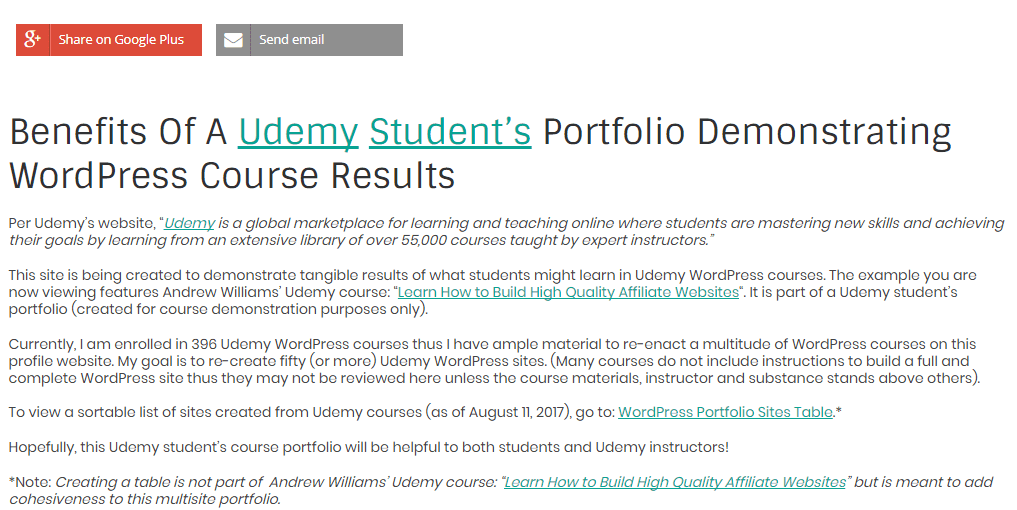 Share on Google Plus

Send email

Benefits Of A Udemy Student's Portfolio Demonstrating WordPress Course Results

Per Udemy's website, "Udemy is a global marketplace for learning and teaching online where students are mastering new skills and achieving their goals by learning from an extensive library of over 55,000 courses taught by expert instructors."

This site is being created to demonstrate tangible results of what students might learn in Udemy WordPress courses. The example you are now viewing features Andrew Williams' Udemy course: "Learn How to Build High Quality Affiliate Websites". It is part of a Udemy student's portfolio (created for course demonstration purposes only).

Currently, I am enrolled in 396 Udemy WordPress courses thus I have ample material to re-enact a multitude of WordPress courses on this profile website. My goal is to re-create fifty (or more) Udemy WordPress sites. (Many courses do not include instructions to build a full and complete WordPress site thus they may not be reviewed here unless the course materials, instructor and substance stands above others).

To view a sortable list of sites created from Udemy courses (as of August 11, 2017), go to: WordPress Portfolio Sites Table.*

Hopefully, this Udemy student's course portfolio will be helpful to both students and Udemy instructors!

*Note: Creating a table is not part of Andrew Williams' Udemy course: "Learn How to Build High Quality Affiliate Websites" but is meant to add cohesiveness to this multisite portfolio.